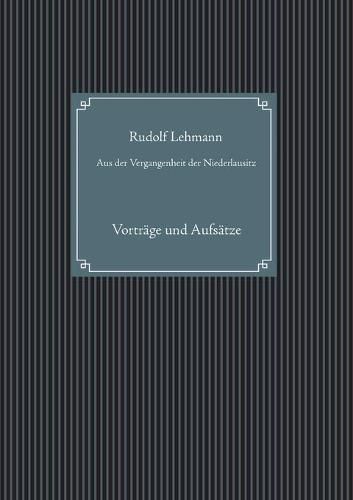 Rudolf Lehmann

Aus der Vergangenheit der Niederlausitz

Vorträge und Aufsätze